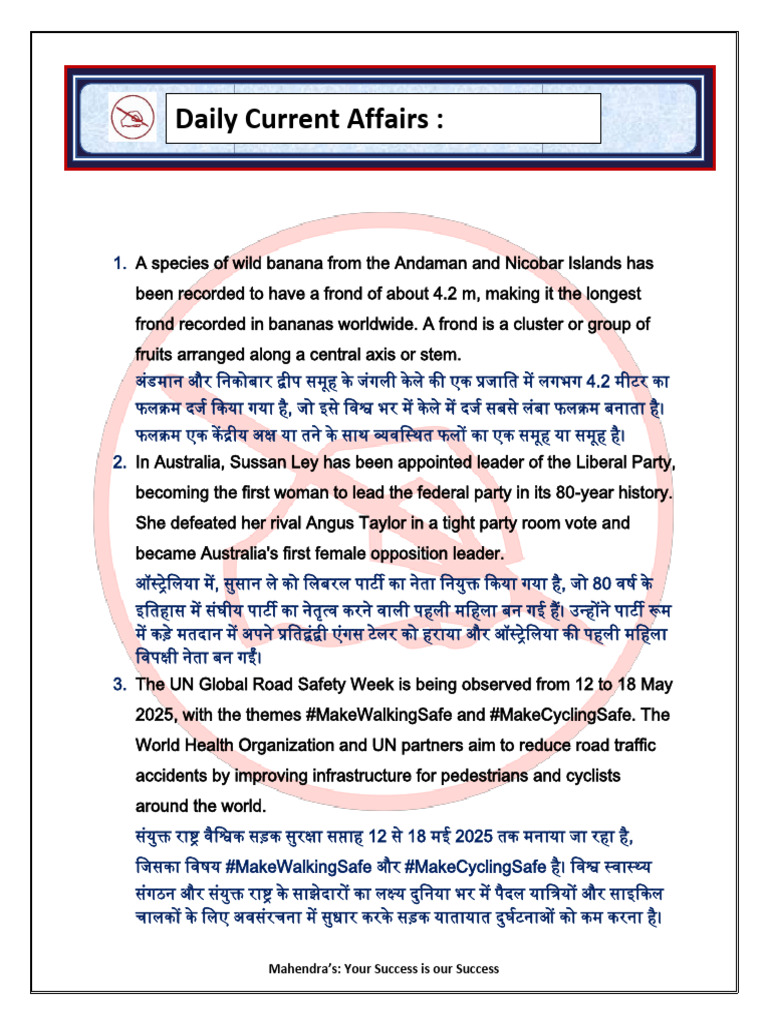 Daily Current Affairs :

1. A species of wild banana from the Andaman and Nicobar Islands has been recorded to have a frond of about 4.2 m, making it the longest frond recorded in bananas worldwide. A frond is a cluster or group of fruits arranged along a central axis or stem.
अंडमान और निकोबार द्वीप समूह के जंगली केले की एक प्रजाति में लगभग 4.2 मीटर का फलक्रम दर्ज किया गया है, जो इसे विश्व भर में केले में दर्ज सबसे लंबा फलक्रम बनाता है। फलक्रम एक केंद्रीय अक्ष या तने के साथ व्यवस्थित फलों का एक समूह या समूह है।

2. In Australia, Sussan Ley has been appointed leader of the Liberal Party, becoming the first woman to lead the federal party in its 80-year history. She defeated her rival Angus Taylor in a tight party room vote and became Australia's first female opposition leader.
ऑस्ट्रेलिया में, सुसान ले को लिबरल पार्टी का नेता नियुक्त किया गया है, जो 80 वर्ष के इतिहास में संघीय पार्टी का नेतृत्व करने वाली पहली महिला बन गई हैं। उन्होंने पार्टी रूम में कड़े मतदान में अपने प्रतिद्वंद्वी एंगस टेलर को हराया और ऑस्ट्रेलिया की पहली महिला विपक्षी नेता बन गईं।

3. The UN Global Road Safety Week is being observed from 12 to 18 May 2025, with the themes #MakeWalkingSafe and #MakeCyclingSafe. The World Health Organization and UN partners aim to reduce road traffic accidents by improving infrastructure for pedestrians and cyclists around the world.
संयुक्त राष्ट्र वैश्विक सड़क सुरक्षा सप्ताह 12 से 18 मई 2025 तक मनाया जा रहा है, जिसका विषय #MakeWalkingSafe और #MakeCyclingSafe है। विश्व स्वास्थ्य संगठन और संयुक्त राष्ट्र के साझेदारों का लक्ष्य दुनिया भर में पैदल यात्रियों और साइकिल चालकों के लिए अवसंरचना में सुधार करके सड़क यातायात दुर्घटनाओं को कम करना है।

Mahendra's: Your Success is our Success